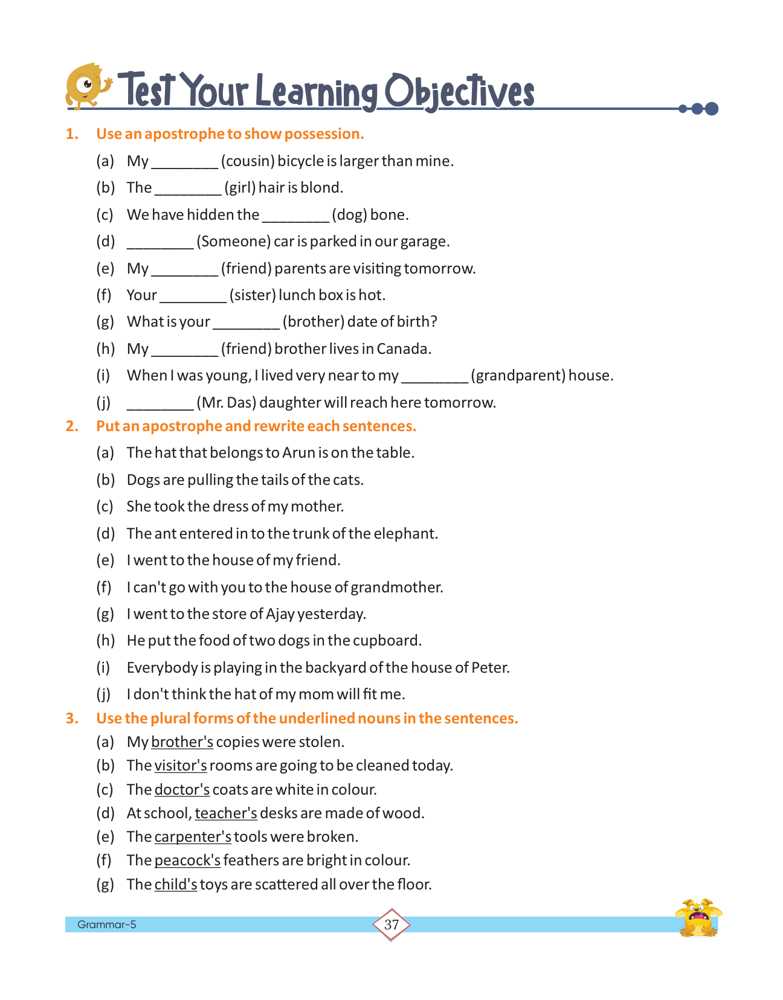 Test Your Learning Objectives

1. Use an apostrophe to show possession.

(a) My ________ (cousin) bicycle is larger than mine.

(b) The ________ (girl) hair is blond.

(c) We have hidden the ________ (dog) bone.

(d) ________ (Someone) car is parked in our garage.

(e) My ________ (friend) parents are visiting tomorrow.

(f) Your ________ (sister) lunch box is hot.

(g) What is your ________ (brother) date of birth?

(h) My ________ (friend) brother lives in Canada.

(i) When I was young, I lived very near to my ________ (grandparent) house.

(j) ________ (Mr. Das) daughter will reach here tomorrow.

2. Put an apostrophe and rewrite each sentences.

(a) The hat that belongs to Arun is on the table.

(b) Dogs are pulling the tails of the cats.

(c) She took the dress of my mother.

(d) The ant entered in to the trunk of the elephant.

(e) I went to the house of my friend.

(f) I can't go with you to the house of grandmother.

(g) I went to the store of Ajay yesterday.

(h) He put the food of two dogs in the cupboard.

(i) Everybody is playing in the backyard of the house of Peter.

(j) I don't think the hat of my mom will fit me.

3. Use the plural forms of the underlined nouns in the sentences.

(a) My brother's copies were stolen.

(b) The visitor's rooms are going to be cleaned today.

(c) The doctor's coats are white in colour.

(d) At school, teacher's desks are made of wood.

(e) The carpenter's tools were broken.

(f) The peacock's feathers are bright in colour.

(g) The child's toys are scattered all over the floor.

Grammar-5

37